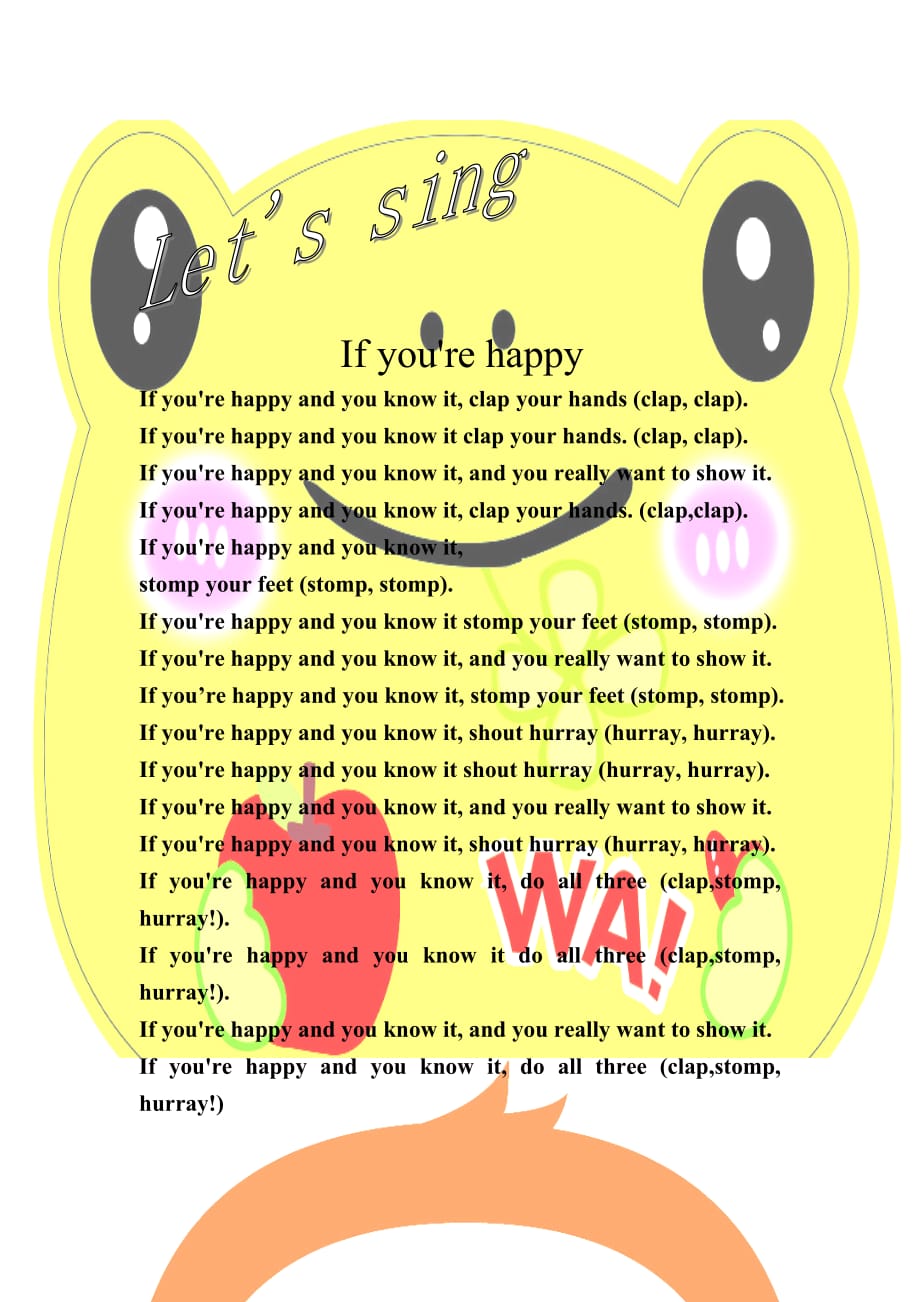 Let's sing

If you're happy

If you're happy and you know it, clap your hands (clap, clap).

If you're happy and you know it clap your hands. (clap, clap).

If you're happy and you know it, and you really want to show it.

If you're happy and you know it, clap your hands. (clap,clap).

If you're happy and you know it,

stomp your feet (stomp, stomp).

If you're happy and you know it stomp your feet (stomp, stomp).

If you're happy and you know it, and you really want to show it.

If you're happy and you know it, stomp your feet (stomp, stomp).

If you're happy and you know it, shout hurray (hurray, hurray).

If you're happy and you know it shout hurray (hurray, hurray).

If you're happy and you know it, and you really want to show it.

If you're happy and you know it, shout hurray (hurray, hurray).

If you're happy and you know it, do all three (clap,stomp, hurray!).

If you're happy and you know it do all three (clap,stomp, hurray!).

If you're happy and you know it, and you really want to show it.

If you're happy and you know it, do all three (clap,stomp, hurray!)

WA!